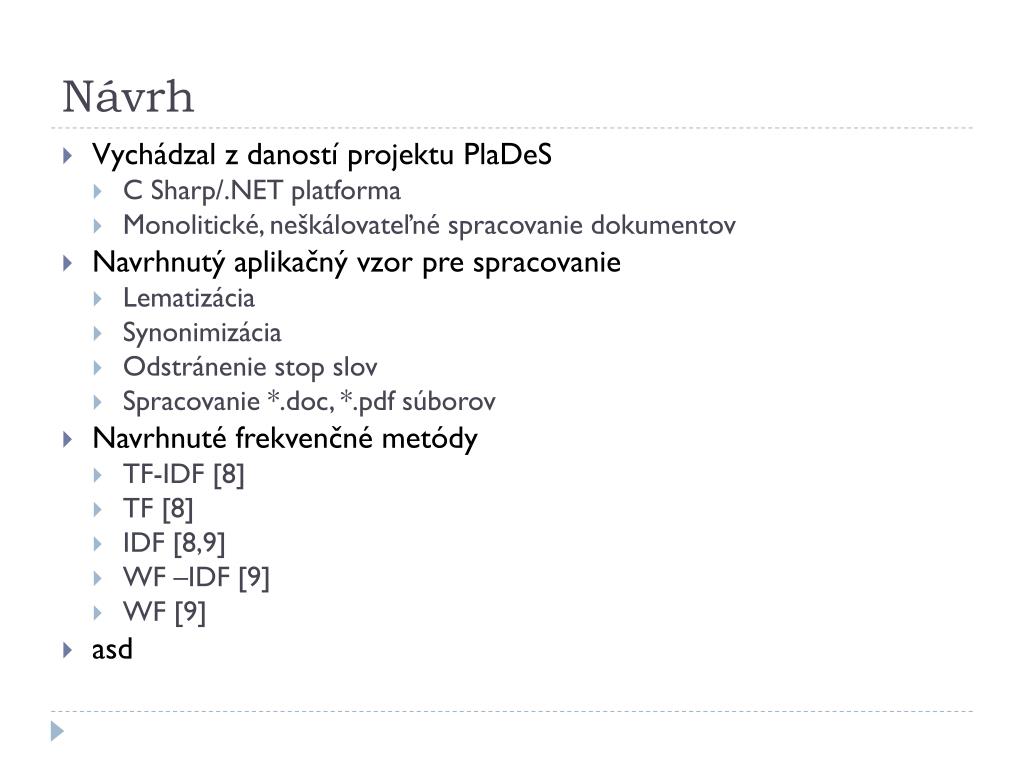 Návrh

Vychádzal z daností projektu PlaDeS
C Sharp/.NET platforma
Monolitické, neškálovateľné spracovanie dokumentov
Navrhnutý aplikačný vzor pre spracovanie
Lematizácia
Synonimizácia
Odstránenie stop slov
Spracovanie *.doc, *.pdf súborov
Navrhnuté frekvenčné metódy
TF-IDF [8]
TF [8]
IDF [8,9]
WF –IDF [9]
WF [9]
asd